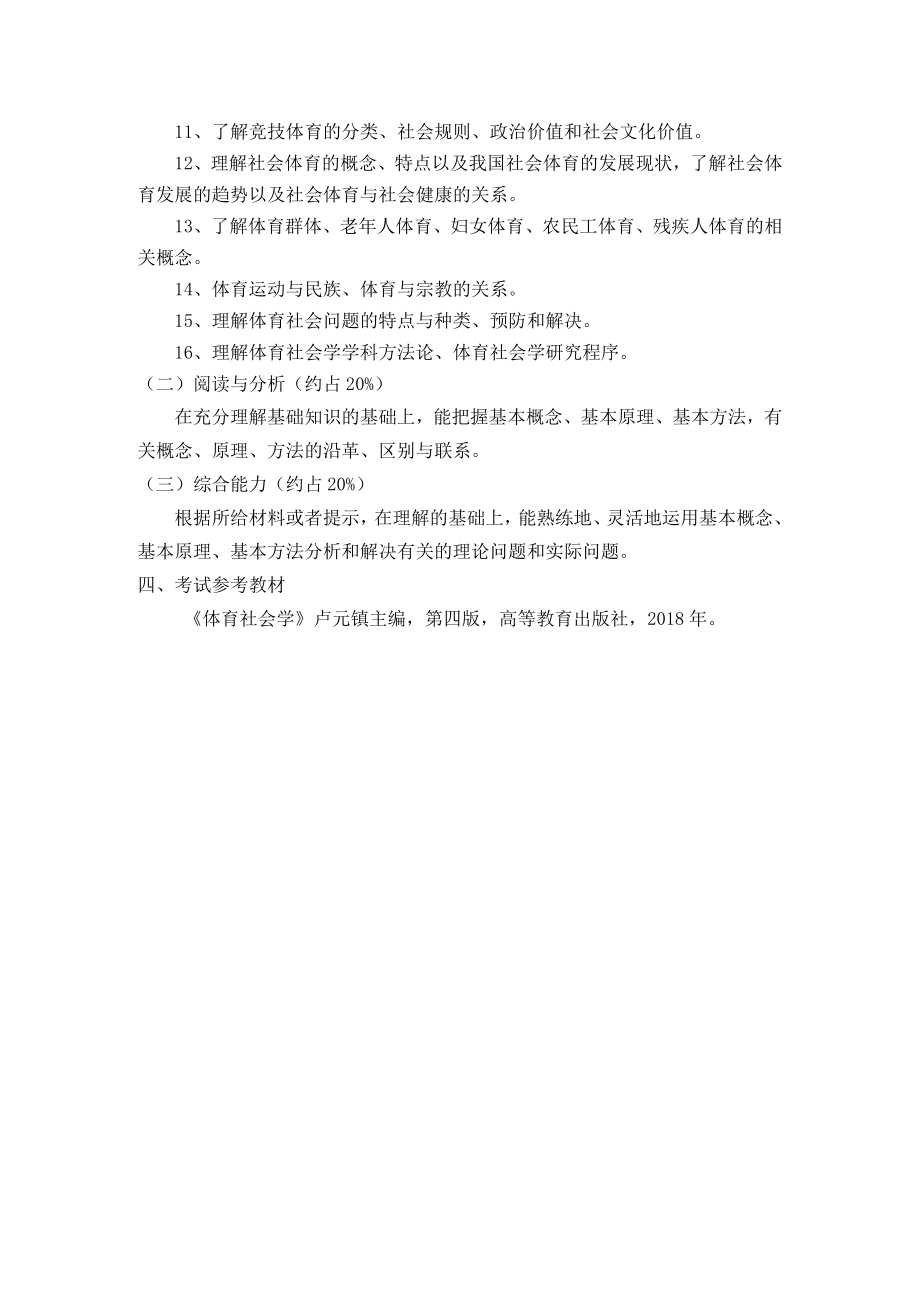 11、了解竞技体育的分类、社会规则、政治价值和社会文化价值。

12、理解社会体育的概念、特点以及我国社会体育的发展现状，了解社会体育发展的趋势以及社会体育与社会健康的关系。

13、了解体育群体、老年人体育、妇女体育、农民工体育、残疾人体育的相关概念。

14、体育运动与民族、体育与宗教的关系。

15、理解体育社会问题的特点与种类、预防和解决。

16、理解体育社会学学科方法论、体育社会学研究程序。

（二）阅读与分析（约占 20%）

在充分理解基础知识的基础上，能把握基本概念、基本原理、基本方法，有关概念、原理、方法的沿革、区别与联系。

（三）综合能力（约占 20%）

根据所给材料或者提示，在理解的基础上，能熟练地、灵活地运用基本概念、基本原理、基本方法分析和解决有关的理论问题和实际问题。

四、考试参考教材

《体育社会学》卢元镇主编，第四版，高等教育出版社，2018 年。